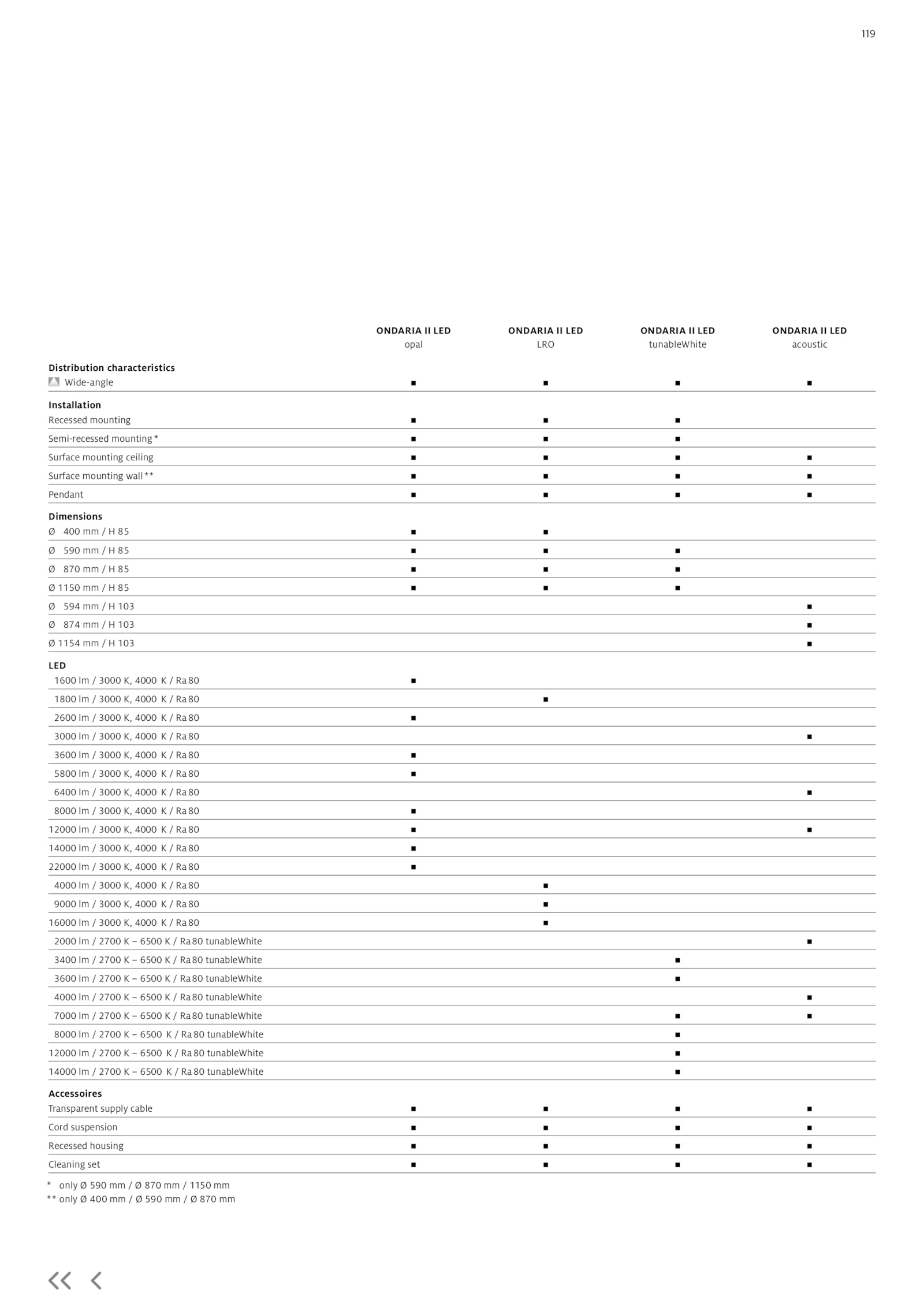 119

| | ONDARIA II LED opal | ONDARIA II LED LRO | ONDARIA II LED tunableWhite | ONDARIA II LED acoustic |
|---|---|---|---|---|
| **Distribution characteristics** | | | | |
| Wide-angle | ■ | ■ | ■ | ■ |
| **Installation** | | | | |
| Recessed mounting | ■ | ■ | ■ | |
| Semi-recessed mounting * | ■ | ■ | ■ | |
| Surface mounting ceiling | ■ | ■ | ■ | ■ |
| Surface mounting wall ** | ■ | ■ | ■ | ■ |
| Pendant | ■ | ■ | ■ | ■ |
| **Dimensions** | | | | |
| Ø 400 mm / H 85 | ■ | ■ | | |
| Ø 590 mm / H 85 | ■ | ■ | ■ | |
| Ø 870 mm / H 85 | ■ | ■ | ■ | |
| Ø 1150 mm / H 85 | ■ | ■ | ■ | |
| Ø 594 mm / H 103 | | | | ■ |
| Ø 874 mm / H 103 | | | | ■ |
| Ø 1154 mm / H 103 | | | | ■ |
| **LED** | | | | |
| 1600 lm / 3000 K, 4000 K / Ra 80 | ■ | | | |
| 1800 lm / 3000 K, 4000 K / Ra 80 | | ■ | | |
| 2600 lm / 3000 K, 4000 K / Ra 80 | ■ | | | |
| 3000 lm / 3000 K, 4000 K / Ra 80 | | | | ■ |
| 3600 lm / 3000 K, 4000 K / Ra 80 | ■ | | | |
| 5800 lm / 3000 K, 4000 K / Ra 80 | ■ | | | |
| 6400 lm / 3000 K, 4000 K / Ra 80 | | | | ■ |
| 8000 lm / 3000 K, 4000 K / Ra 80 | ■ | | | |
| 12000 lm / 3000 K, 4000 K / Ra 80 | ■ | | | ■ |
| 14000 lm / 3000 K, 4000 K / Ra 80 | ■ | | | |
| 22000 lm / 3000 K, 4000 K / Ra 80 | ■ | | | |
| 4000 lm / 3000 K, 4000 K / Ra 80 | | ■ | | |
| 9000 lm / 3000 K, 4000 K / Ra 80 | | ■ | | |
| 16000 lm / 3000 K, 4000 K / Ra 80 | | ■ | | |
| 2000 lm / 2700 K – 6500 K / Ra 80 tunableWhite | | | | ■ |
| 3400 lm / 2700 K – 6500 K / Ra 80 tunableWhite | | | ■ | |
| 3600 lm / 2700 K – 6500 K / Ra 80 tunableWhite | | | ■ | |
| 4000 lm / 2700 K – 6500 K / Ra 80 tunableWhite | | | | ■ |
| 7000 lm / 2700 K – 6500 K / Ra 80 tunableWhite | | | ■ | ■ |
| 8000 lm / 2700 K – 6500 K / Ra 80 tunableWhite | | | ■ | |
| 12000 lm / 2700 K – 6500 K / Ra 80 tunableWhite | | | ■ | |
| 14000 lm / 2700 K – 6500 K / Ra 80 tunableWhite | | | ■ | |
| **Accessoires** | | | | |
| Transparent supply cable | ■ | ■ | ■ | ■ |
| Cord suspension | ■ | ■ | ■ | ■ |
| Recessed housing | ■ | ■ | ■ | ■ |
| Cleaning set | ■ | ■ | ■ | ■ |

* only Ø 590 mm / Ø 870 mm / 1150 mm
** only Ø 400 mm / Ø 590 mm / Ø 870 mm